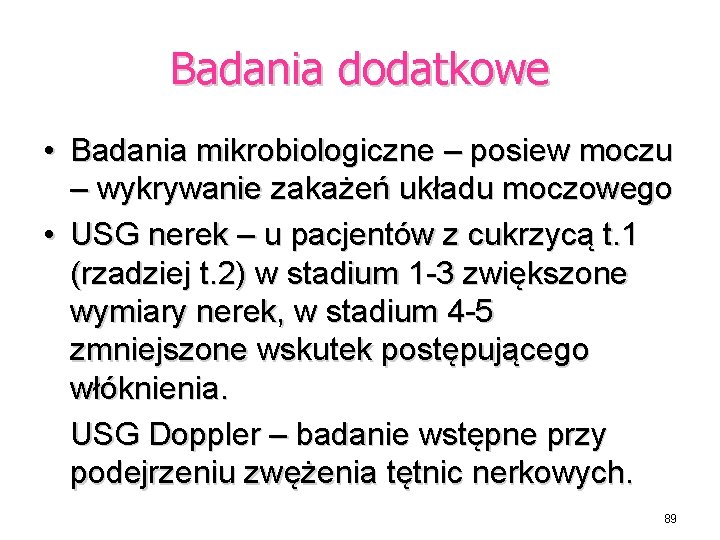 Badania dodatkowe

• Badania mikrobiologiczne – posiew moczu – wykrywanie zakażeń układu moczowego

• USG nerek – u pacjentów z cukrzycą t.1 (rzadziej t.2) w stadium 1-3 zwiększone wymiary nerek, w stadium 4-5 zmniejszone wskutek postępującego włóknienia.

USG Doppler – badanie wstępne przy podejrzeniu zwężenia tętnic nerkowych.

89